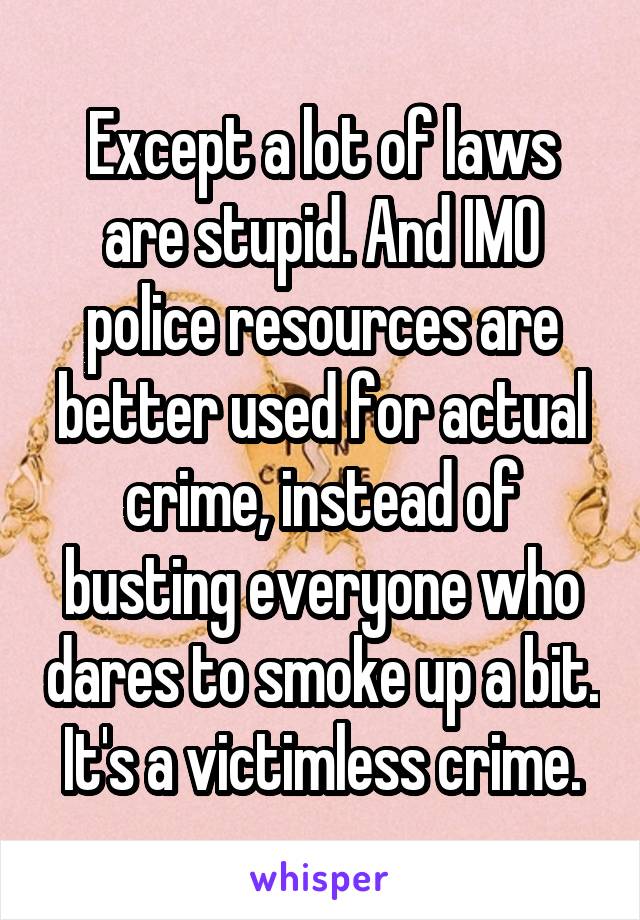 Except a lot of laws are stupid. And IMO police resources are better used for actual crime, instead of busting everyone who dares to smoke up a bit. It's a victimless crime.

whisper